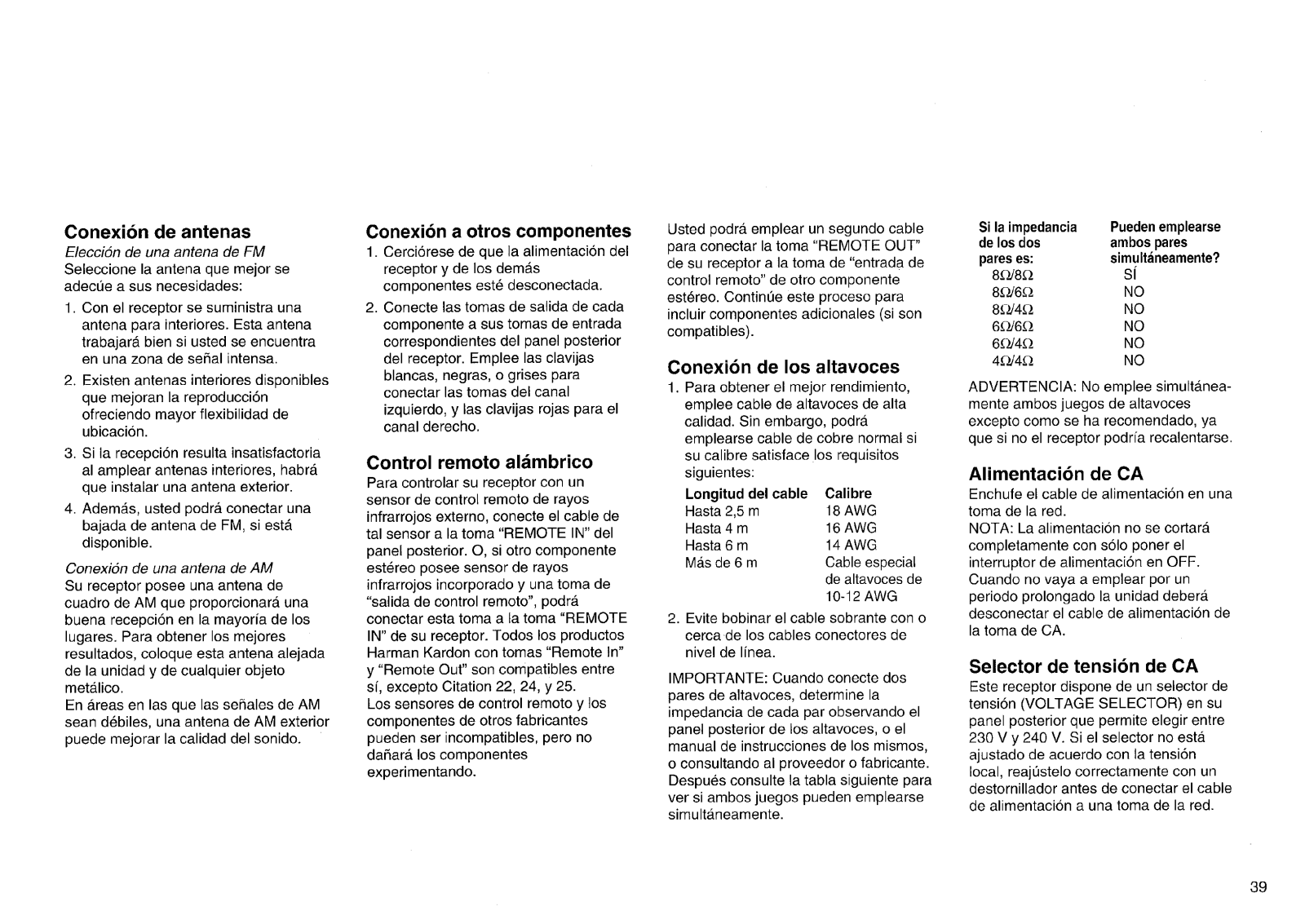 Conexión de antenas
Elección de una antena de FM
Seleccione la antena que mejor se adecúe a sus necesidades:

1. Con el receptor se suministra una antena para interiores. Esta antena trabajará bien si usted se encuentra en una zona de señal intensa.
2. Existen antenas interiores disponibles que mejoran la reproducción ofreciendo mayor flexibilidad de ubicación.
3. Si la recepción resulta insatisfactoria al amplear antenas interiores, habrá que instalar una antena exterior.
4. Además, usted podrá conectar una bajada de antena de FM, si está disponible.

Conexión de una antena de AM
Su receptor posee una antena de cuadro de AM que proporcionará una buena recepción en la mayoría de los lugares. Para obtener los mejores resultados, coloque esta antena alejada de la unidad y de cualquier objeto metálico.
En áreas en las que las señales de AM sean débiles, una antena de AM exterior puede mejorar la calidad del sonido.

Conexión a otros componentes
1. Cerciórese de que la alimentación del receptor y de los demás componentes esté desconectada.
2. Conecte las tomas de salida de cada componente a sus tomas de entrada correspondientes del panel posterior del receptor. Emplee las clavijas blancas, negras, o grises para conectar las tomas del canal izquierdo, y las clavijas rojas para el canal derecho.

Control remoto alámbrico
Para controlar su receptor con un sensor de control remoto de rayos infrarrojos externo, conecte el cable de tal sensor a la toma "REMOTE IN" del panel posterior. O, si otro componente estéreo posee sensor de rayos infrarrojos incorporado y una toma de "salida de control remoto", podrá conectar esta toma a la toma "REMOTE IN" de su receptor. Todos los productos Harman Kardon con tomas "Remote In" y "Remote Out" son compatibles entre sí, excepto Citation 22, 24, y 25.
Los sensores de control remoto y los componentes de otros fabricantes pueden ser incompatibles, pero no dañará los componentes experimentando.

Usted podrá emplear un segundo cable para conectar la toma "REMOTE OUT" de su receptor a la toma de "entrada de control remoto" de otro componente estéreo. Continúe este proceso para incluir componentes adicionales (si son compatibles).

Conexión de los altavoces
1. Para obtener el mejor rendimiento, emplee cable de altavoces de alta calidad. Sin embargo, podrá emplearse cable de cobre normal si su calibre satisface los requisitos siguientes:

| Longitud del cable | Calibre |
|---|---|
| Hasta 2,5 m | 18 AWG |
| Hasta 4 m | 16 AWG |
| Hasta 6 m | 14 AWG |
| Más de 6 m | Cable especial de altavoces de 10-12 AWG |

2. Evite bobinar el cable sobrante con o cerca de los cables conectores de nivel de línea.

IMPORTANTE: Cuando conecte dos pares de altavoces, determine la impedancia de cada par observando el panel posterior de los altavoces, o el manual de instrucciones de los mismos, o consultando al proveedor o fabricante. Después consulte la tabla siguiente para ver si ambos juegos pueden emplearse simultáneamente.

| Si la impedancia de los dos pares es: | Pueden emplearse ambos pares simultáneamente? |
|---|---|
| $8\Omega/8\Omega$ | SÍ |
| $8\Omega/6\Omega$ | NO |
| $8\Omega/4\Omega$ | NO |
| $6\Omega/6\Omega$ | NO |
| $6\Omega/4\Omega$ | NO |
| $4\Omega/4\Omega$ | NO |

ADVERTENCIA: No emplee simultáneamente ambos juegos de altavoces excepto como se ha recomendado, ya que si no el receptor podría recalentarse.

Alimentación de CA
Enchufe el cable de alimentación en una toma de la red.
NOTA: La alimentación no se cortará completamente con sólo poner el interruptor de alimentación en OFF. Cuando no vaya a emplear por un periodo prolongado la unidad deberá desconectar el cable de alimentación de la toma de CA.

Selector de tensión de CA
Este receptor dispone de un selector de tensión (VOLTAGE SELECTOR) en su panel posterior que permite elegir entre 230 V y 240 V. Si el selector no está ajustado de acuerdo con la tensión local, reajústelo correctamente con un destornillador antes de conectar el cable de alimentación a una toma de la red.

39